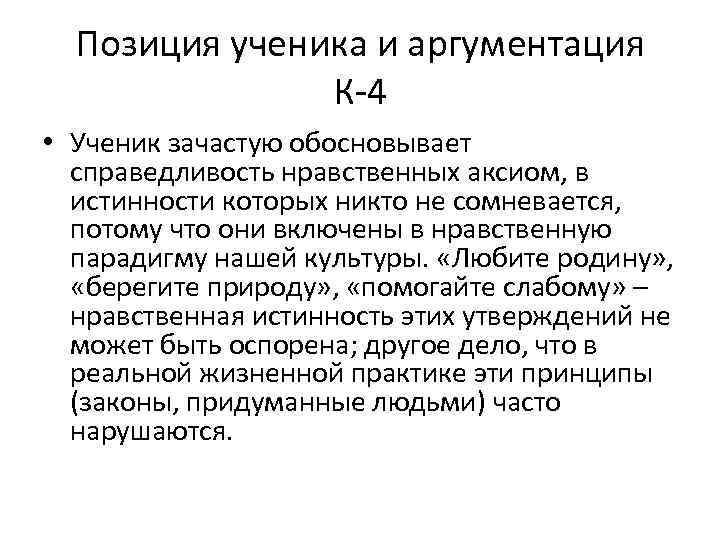 Позиция ученика и аргументация К-4

• Ученик зачастую обосновывает справедливость нравственных аксиом, в истинности которых никто не сомневается, потому что они включены в нравственную парадигму нашей культуры. «Любите родину», «берегите природу», «помогайте слабому» – нравственная истинность этих утверждений не может быть оспорена; другое дело, что в реальной жизненной практике эти принципы (законы, придуманные людьми) часто нарушаются.